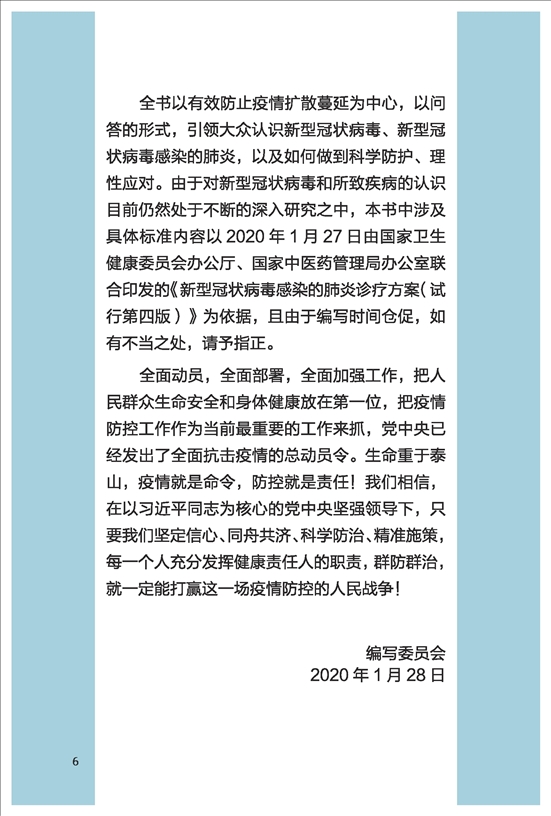 全书以有效防止疫情扩散蔓延为中心，以问答的形式，引领大众认识新型冠状病毒、新型冠状病毒感染的肺炎，以及如何做到科学防护、理性应对。由于对新型冠状病毒和所致疾病的认识目前仍然处于不断的深入研究之中，本书中涉及具体标准内容以 2020 年 1 月 27 日由国家卫生健康委员会办公厅、国家中医药管理局办公室联合印发的《新型冠状病毒感染的肺炎诊疗方案（试行第四版）》为依据，且由于编写时间仓促，如有不当之处，请予指正。

全面动员，全面部署，全面加强工作，把人民群众生命安全和身体健康放在第一位，把疫情防控工作作为当前最重要的工作来抓，党中央已经发出了全面抗击疫情的总动员令。生命重于泰山，疫情就是命令，防控就是责任！我们相信，在以习近平同志为核心的党中央坚强领导下，只要我们坚定信心、同舟共济、科学防治、精准施策，每一个人充分发挥健康责任人的职责，群防群治，就一定能打赢这一场疫情防控的人民战争！

编写委员会
2020 年 1 月 28 日

6